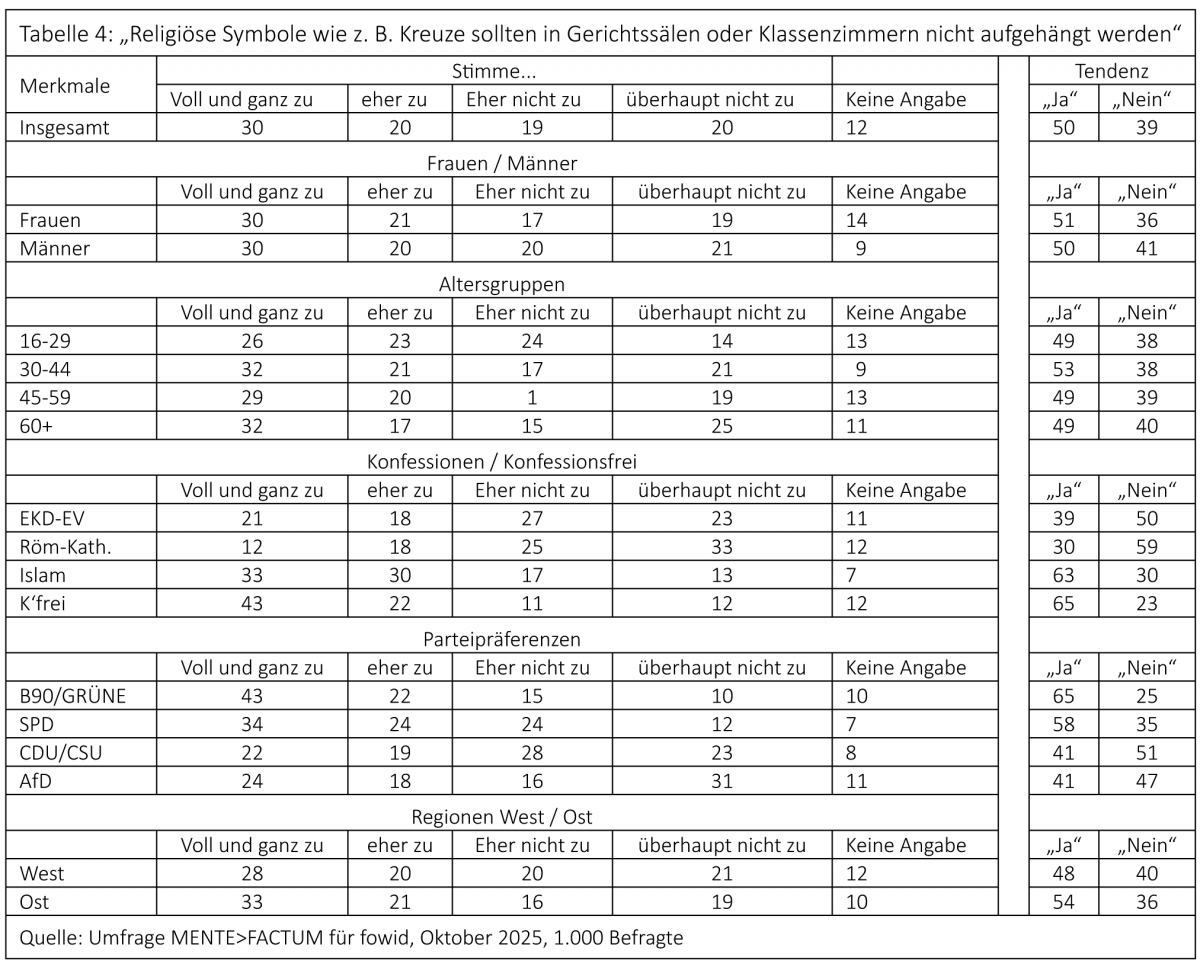 Tabelle 4: „Religiöse Symbole wie z. B. Kreuze sollten in Gerichtssälen oder Klassenzimmern nicht aufgehängt werden“

| Merkmale | Stimme... | | | | | | Tendenz | |
|---|---|---|---|---|---|---|---|---|
| | Voll und ganz zu | eher zu | Eher nicht zu | überhaupt nicht zu | Keine Angabe | | „Ja“ | „Nein“ |
| Insgesamt | 30 | 20 | 19 | 20 | 12 | | 50 | 39 |
| | Frauen / Männer | | | | | | | |
| | Voll und ganz zu | eher zu | Eher nicht zu | überhaupt nicht zu | Keine Angabe | | „Ja“ | „Nein“ |
| Frauen | 30 | 21 | 17 | 19 | 14 | | 51 | 36 |
| Männer | 30 | 20 | 20 | 21 | 9 | | 50 | 41 |
| | Altersgruppen | | | | | | | |
| | Voll und ganz zu | eher zu | Eher nicht zu | überhaupt nicht zu | Keine Angabe | | „Ja“ | „Nein“ |
| 16-29 | 26 | 23 | 24 | 14 | 13 | | 49 | 38 |
| 30-44 | 32 | 21 | 17 | 21 | 9 | | 53 | 38 |
| 45-59 | 29 | 20 | 1 | 19 | 13 | | 49 | 39 |
| 60+ | 32 | 17 | 15 | 25 | 11 | | 49 | 40 |
| | Konfessionen / Konfessionsfrei | | | | | | | |
| | Voll und ganz zu | eher zu | Eher nicht zu | überhaupt nicht zu | Keine Angabe | | „Ja“ | „Nein“ |
| EKD-EV | 21 | 18 | 27 | 23 | 11 | | 39 | 50 |
| Röm-Kath. | 12 | 18 | 25 | 33 | 12 | | 30 | 59 |
| Islam | 33 | 30 | 17 | 13 | 7 | | 63 | 30 |
| K‘frei | 43 | 22 | 11 | 12 | 12 | | 65 | 23 |
| | Parteipräferenzen | | | | | | | |
| | Voll und ganz zu | eher zu | Eher nicht zu | überhaupt nicht zu | Keine Angabe | | „Ja“ | „Nein“ |
| B90/GRÜNE | 43 | 22 | 15 | 10 | 10 | | 65 | 25 |
| SPD | 34 | 24 | 24 | 12 | 7 | | 58 | 35 |
| CDU/CSU | 22 | 19 | 28 | 23 | 8 | | 41 | 51 |
| AfD | 24 | 18 | 16 | 31 | 11 | | 41 | 47 |
| | Regionen West / Ost | | | | | | | |
| | Voll und ganz zu | eher zu | Eher nicht zu | überhaupt nicht zu | Keine Angabe | | „Ja“ | „Nein“ |
| West | 28 | 20 | 20 | 21 | 12 | | 48 | 40 |
| Ost | 33 | 21 | 16 | 19 | 10 | | 54 | 36 |

Quelle: Umfrage MENTE>FACTUM für fowid, Oktober 2025, 1.000 Befragte